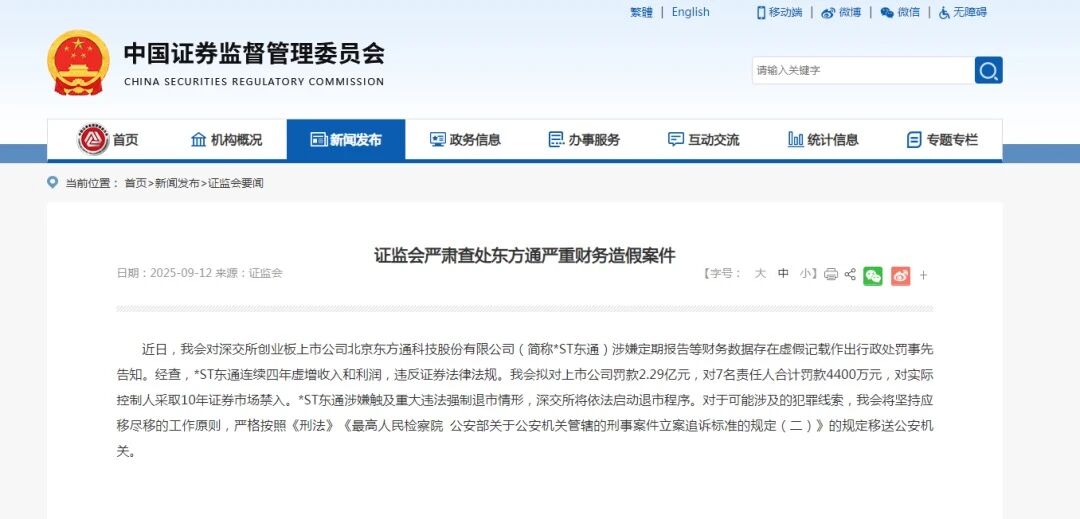 繁體 | English | 移动端 | 微博 | 微信 | 无障碍

中国证券监督管理委员会
CHINA SECURITIES REGULATORY COMMISSION

请输入关键字

首页 机构概况 新闻发布 政务信息 办事服务 互动交流 统计信息 专题专栏

当前位置： 首页>新闻发布>证监会要闻

证监会严肃查处东方通严重财务造假案件

日期：2025-09-12 来源：证监会

【字号： 大 中 小】

近日，我会对深交所创业板上市公司北京东方通科技股份有限公司（简称*ST东通）涉嫌定期报告等财务数据存在虚假记载作出行政处罚事先告知。经查，*ST东通连续四年虚增收入和利润，违反证券法律法规。我会拟对上市公司罚款2.29亿元，对7名责任人合计罚款4400万元，对实际控制人采取10年证券市场禁入。*ST东通涉嫌触及重大违法强制退市情形，深交所将依法启动退市程序。对于可能涉及的犯罪线索，我会将坚持应移尽移的工作原则，严格按照《刑法》《最高人民检察院 公安部关于公安机关管辖的刑事案件立案追诉标准的规定（二）》的规定移送公安机关。